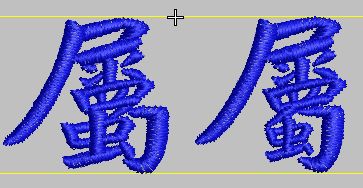 屬 屬